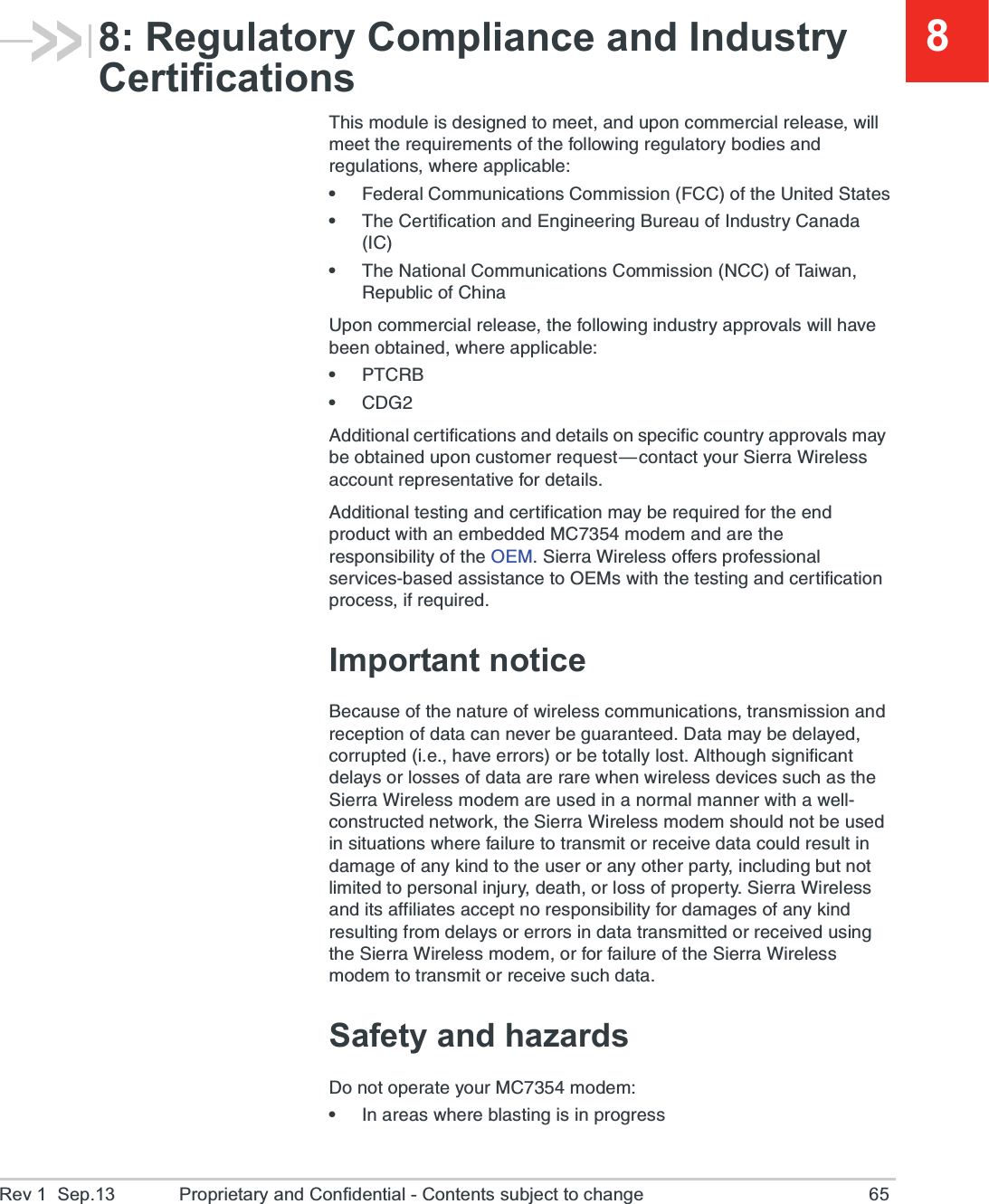 8: Regulatory Compliance and Industry Certifications

8

This module is designed to meet, and upon commercial release, will meet the requirements of the following regulatory bodies and regulations, where applicable:

• Federal Communications Commission (FCC) of the United States
• The Certification and Engineering Bureau of Industry Canada (IC)
• The National Communications Commission (NCC) of Taiwan, Republic of China

Upon commercial release, the following industry approvals will have been obtained, where applicable:

• PTCRB
• CDG2

Additional certifications and details on specific country approvals may be obtained upon customer request—contact your Sierra Wireless account representative for details.

Additional testing and certification may be required for the end product with an embedded MC7354 modem and are the responsibility of the OEM. Sierra Wireless offers professional services-based assistance to OEMs with the testing and certification process, if required.

Important notice

Because of the nature of wireless communications, transmission and reception of data can never be guaranteed. Data may be delayed, corrupted (i.e., have errors) or be totally lost. Although significant delays or losses of data are rare when wireless devices such as the Sierra Wireless modem are used in a normal manner with a well-constructed network, the Sierra Wireless modem should not be used in situations where failure to transmit or receive data could result in damage of any kind to the user or any other party, including but not limited to personal injury, death, or loss of property. Sierra Wireless and its affiliates accept no responsibility for damages of any kind resulting from delays or errors in data transmitted or received using the Sierra Wireless modem, or for failure of the Sierra Wireless modem to transmit or receive such data.

Safety and hazards

Do not operate your MC7354 modem:

• In areas where blasting is in progress

Rev 1 Sep.13 Proprietary and Confidential - Contents subject to change 65